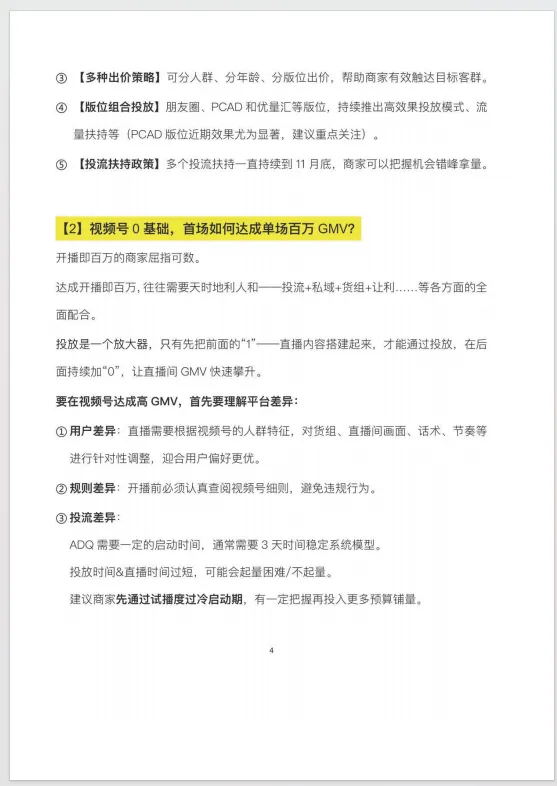 ③ 【多种出价策略】可分人群、分年龄、分版位出价，帮助商家有效触达目标客群。

④ 【版位组合投放】朋友圈、PCAD 和优量汇等版位，持续推出高效果投放模式、流量扶持等（PCAD 版位近期效果尤为显著，建议重点关注）。

⑤ 【投流扶持政策】多个投流扶持一直持续到 11 月底，商家可以把握机会错峰拿量。

【2】视频号 0 基础，首场如何达成单场百万 GMV?

开播即百万的商家屈指可数。

达成开播即百万，往往需要天时地利人和——投流+私域+货组+让利……等各方面的全面配合。

投放是一个放大器，只有先把前面的“1”——直播内容搭建起来，才能通过投放，在后面持续加“0”，让直播间 GMV 快速攀升。

要在视频号达成高 GMV，首先要理解平台差异：

① 用户差异：直播需要根据视频号的人群特征，对货组、直播间画面、话术、节奏等进行针对性调整，迎合用户偏好更优。

② 规则差异：开播前必须认真查阅视频号细则，避免违规行为。

③ 投流差异：

ADQ 需要一定的启动时间，通常需要 3 天时间稳定系统模型。

投放时间&直播时间过短，可能会起量困难/不起量。

建议商家先通过试播度过冷启动期，有一定把握再投入更多预算铺量。

4